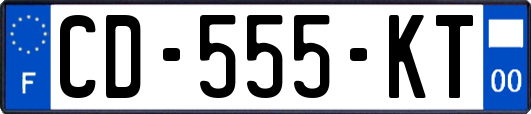 F

CD-555-KT

00